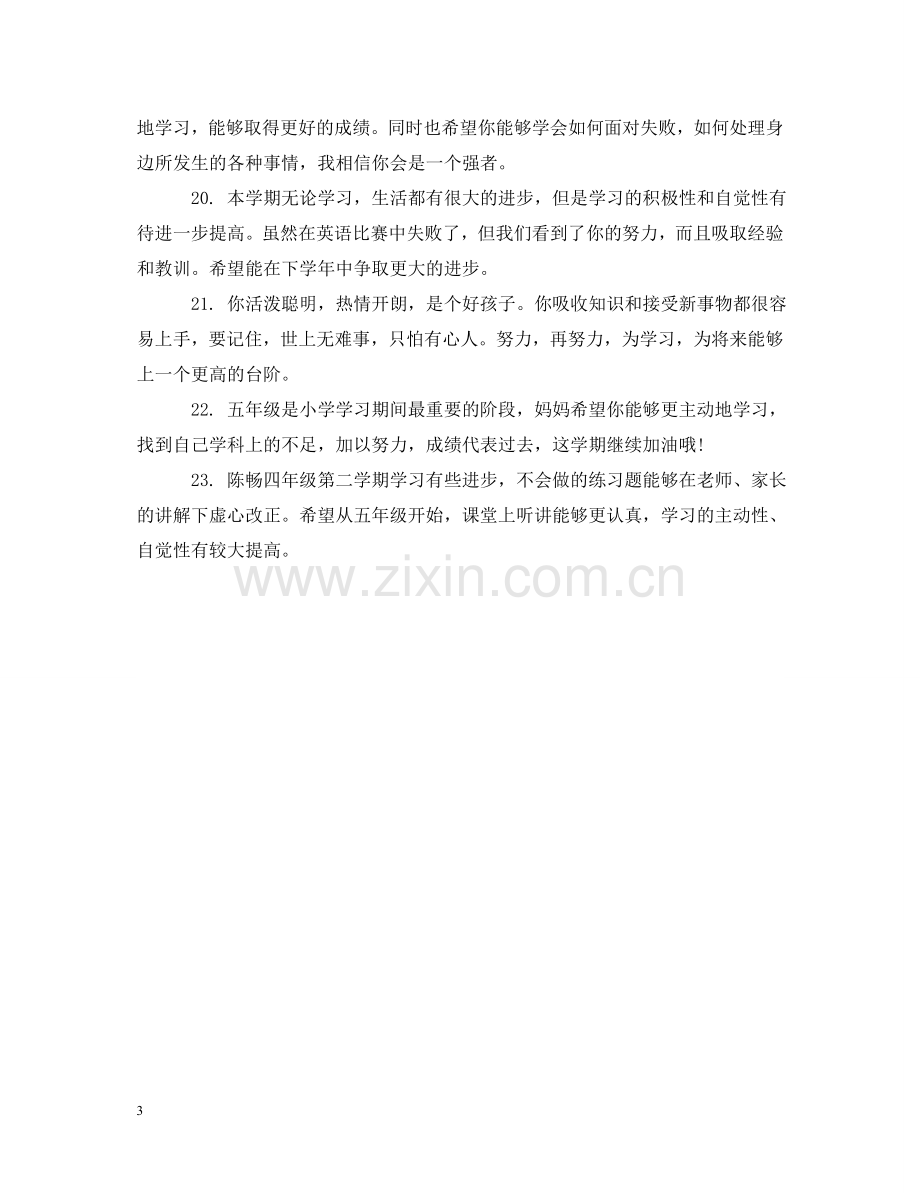 地学习，能够取得更好的成绩。同时也希望你能够学会如何面对失败，如何处理身边所发生的各种事情，我相信你会是一个强者。

20.本学期无论学习，生活都有很大的进步，但是学习的积极性和自觉性有待进一步提高。虽然在英语比赛中失败了，但我们看到了你的努力，而且吸取经验和教训。希望能在下学年中争取更大的进步。

21.你活泼聪明，热情开朗，是个好孩子。你吸收知识和接受新事物都很容易上手，要记住，世上无难事，只怕有心人。努力，再努力，为学习，为将来能够上一个更高的台阶。

22.五年级是小学学习期间最重要的阶段，妈妈希望你能够更主动地学习，找到自己学科上的不足，加以努力，成绩代表过去，这学期继续加油哦!

23.陈畅四年级第二学期学习有些进步，不会做的练习题能够在老师、家长的讲解下虚心改正。希望从五年级开始，课堂上听讲能够更认真，学习的主动性、自觉性有较大提高。

3

www.zixin.com.cn